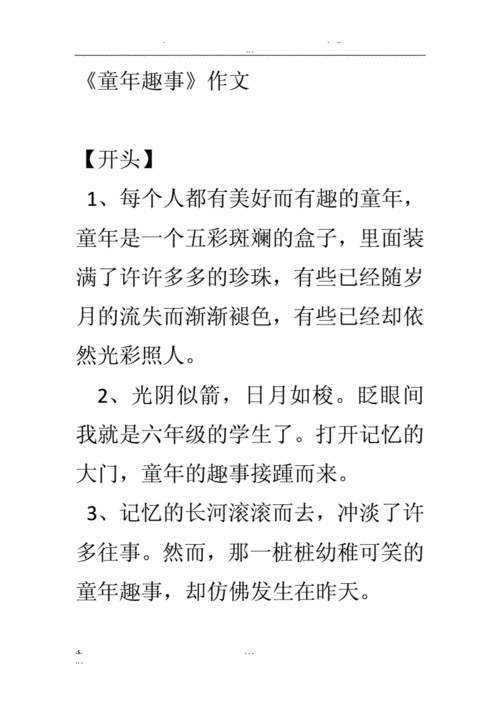 《童年趣事》作文

【开头】

1、每个人都有美好而有趣的童年，童年是一个五彩斑斓的盒子，里面装满了许许多多的珍珠，有些已经随岁月的流失而渐渐褪色，有些已经却依然光彩照人。

2、光阴似箭，日月如梭。眨眼间我就是六年级的学生了。打开记忆的大门，童年的趣事接踵而来。

3、记忆的长河滚滚而去，冲淡了许多往事。然而，那一桩桩幼稚可笑的童年趣事，却仿佛发生在昨天。